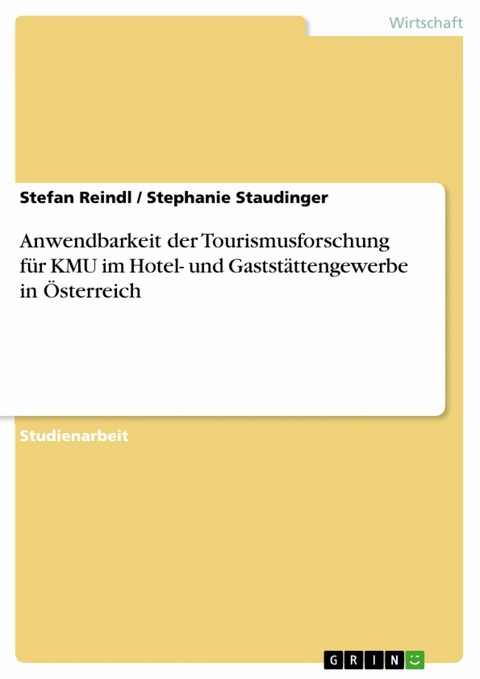 Wirtschaft

Stefan Reindl / Stephanie Staudinger

Anwendbarkeit der Tourismusforschung für KMU im Hotel- und Gaststättengewerbe in Österreich

Studienarbeit

GRIN